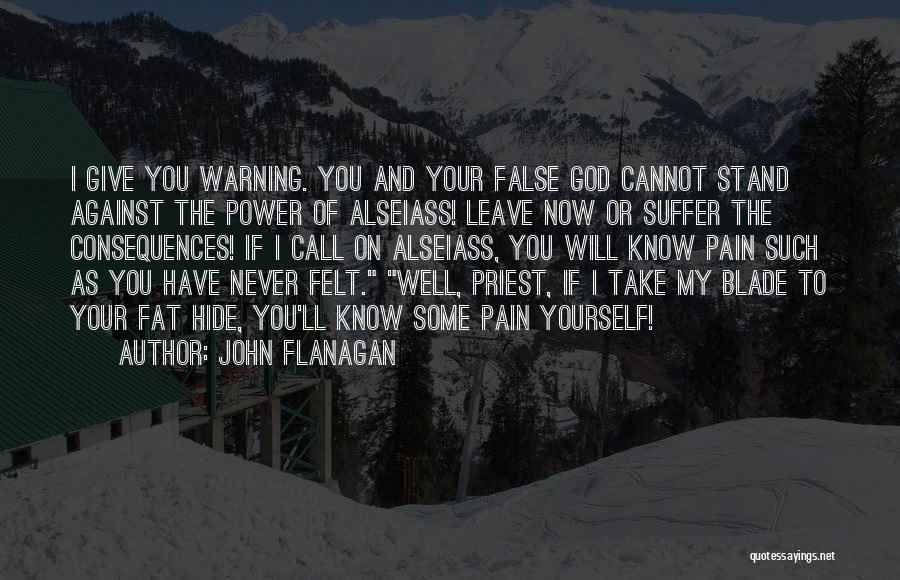 I GIVE YOU WARNING. YOU AND YOUR FALSE GOD CANNOT STAND AGAINST THE POWER OF ALSEIASS! LEAVE NOW OR SUFFER THE CONSEQUENCES! IF I CALL ON ALSEIASS, YOU WILL KNOW PAIN SUCH AS YOU HAVE NEVER FELT." "WELL, PRIEST, IF I TAKE MY BLADE TO YOUR FAT HIDE, YOU'LL KNOW SOME PAIN YOURSELF!

AUTHOR: JOHN FLANAGAN

quotessayings.net